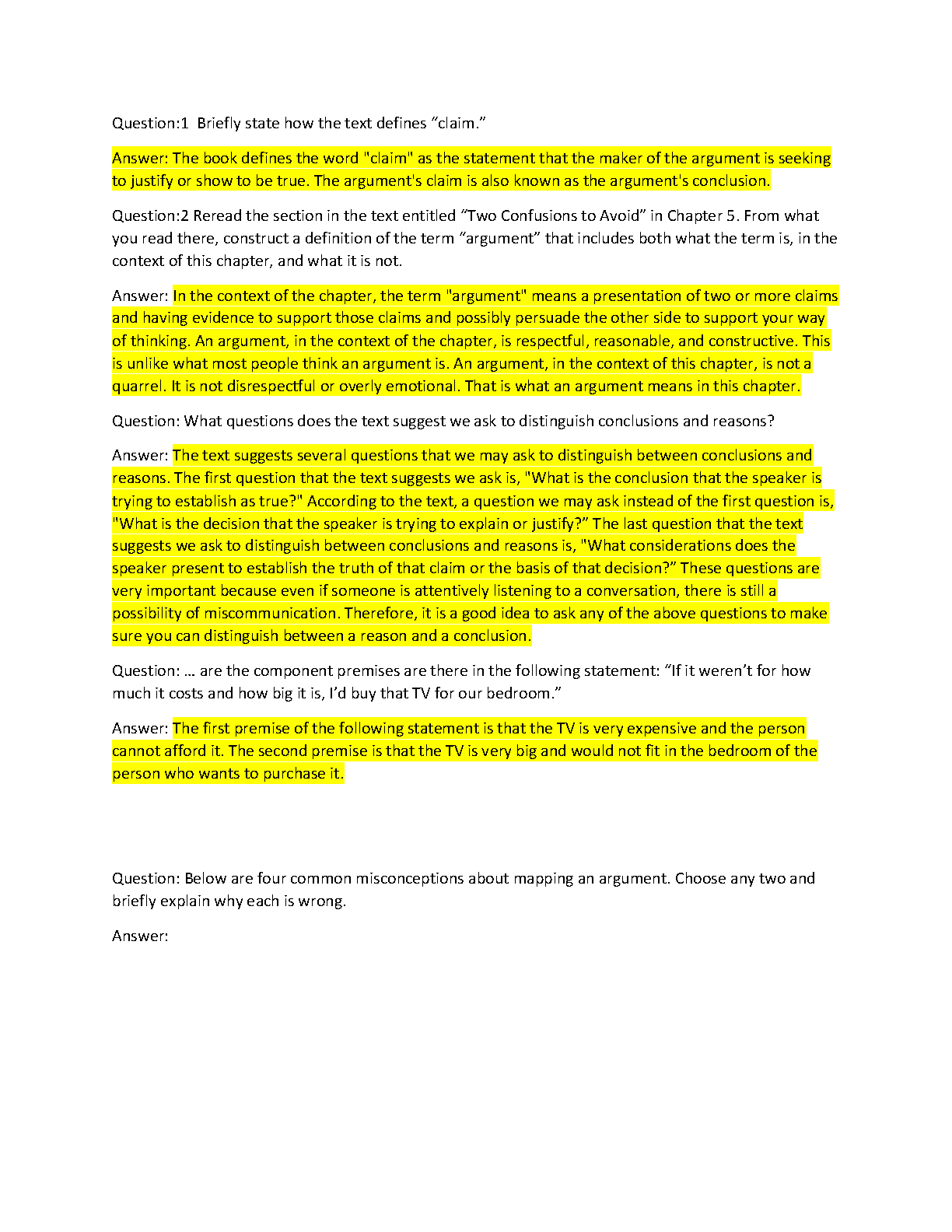 Question:1 Briefly state how the text defines “claim.”

Answer: The book defines the word "claim" as the statement that the maker of the argument is seeking to justify or show to be true. The argument's claim is also known as the argument's conclusion.

Question:2 Reread the section in the text entitled “Two Confusions to Avoid” in Chapter 5. From what you read there, construct a definition of the term “argument” that includes both what the term is, in the context of this chapter, and what it is not.

Answer: In the context of the chapter, the term "argument" means a presentation of two or more claims and having evidence to support those claims and possibly persuade the other side to support your way of thinking. An argument, in the context of the chapter, is respectful, reasonable, and constructive. This is unlike what most people think an argument is. An argument, in the context of this chapter, is not a quarrel. It is not disrespectful or overly emotional. That is what an argument means in this chapter.

Question: What questions does the text suggest we ask to distinguish conclusions and reasons?

Answer: The text suggests several questions that we may ask to distinguish between conclusions and reasons. The first question that the text suggests we ask is, "What is the conclusion that the speaker is trying to establish as true?" According to the text, a question we may ask instead of the first question is, "What is the decision that the speaker is trying to explain or justify?” The last question that the text suggests we ask to distinguish between conclusions and reasons is, "What considerations does the speaker present to establish the truth of that claim or the basis of that decision?” These questions are very important because even if someone is attentively listening to a conversation, there is still a possibility of miscommunication. Therefore, it is a good idea to ask any of the above questions to make sure you can distinguish between a reason and a conclusion.

Question: … are the component premises are there in the following statement: “If it weren’t for how much it costs and how big it is, I’d buy that TV for our bedroom.”

Answer: The first premise of the following statement is that the TV is very expensive and the person cannot afford it. The second premise is that the TV is very big and would not fit in the bedroom of the person who wants to purchase it.

Question: Below are four common misconceptions about mapping an argument. Choose any two and briefly explain why each is wrong.

Answer: